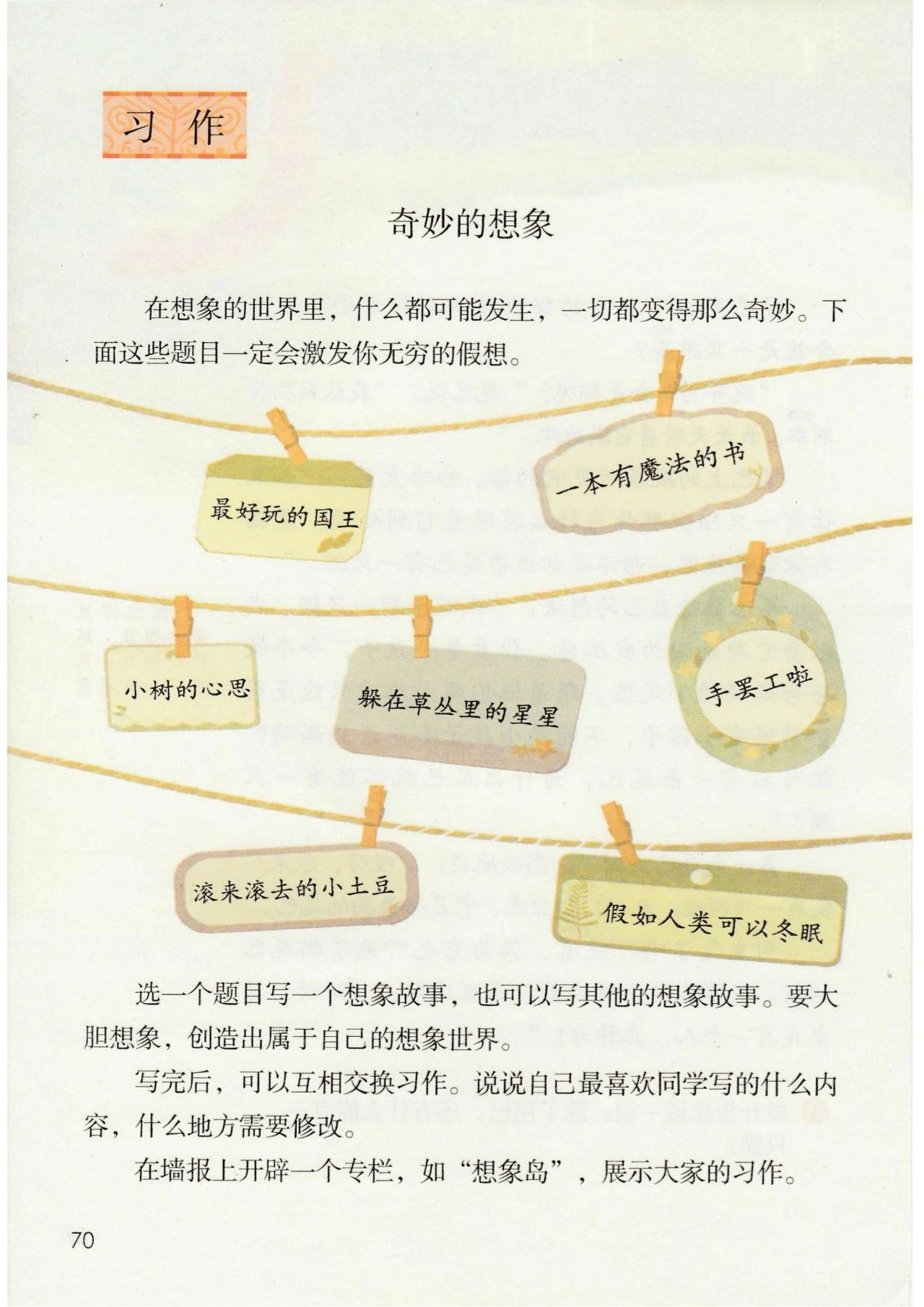 习作

奇妙的想象

在想象的世界里，什么都可能发生，一切都变得那么奇妙。下面这些题目一定会激发你无穷的假想。

最好玩的国王

一本有魔法的书

小树的心思

躲在草丛里的星星

手罢工啦

滚来滚去的小土豆

假如人类可以冬眠

选一个题目写一个想象故事，也可以写其他的想象故事。要大胆想象，创造出属于自己的想象世界。

写完后，可以互相交换习作。说说自己最喜欢同学写的什么内容，什么地方需要修改。

在墙报上开辟一个专栏，如“想象岛”，展示大家的习作。

70